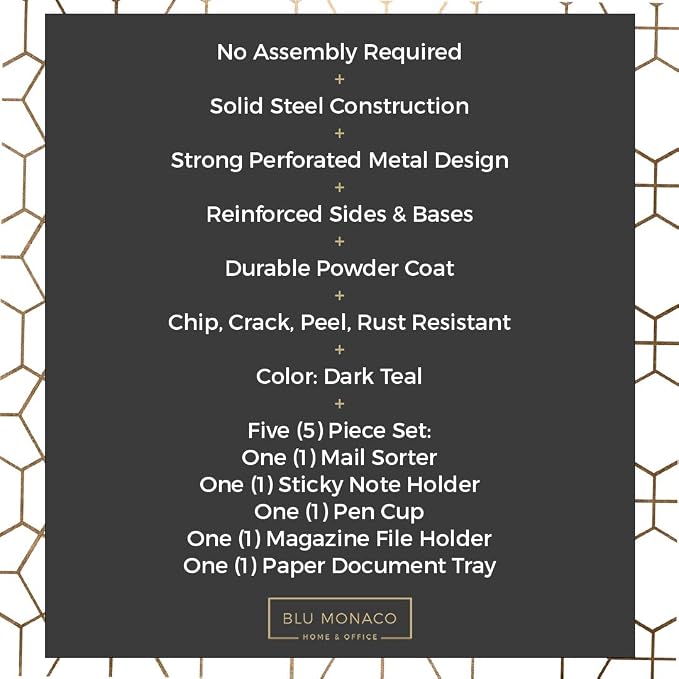 No Assembly Required
+
Solid Steel Construction
+
Strong Perforated Metal Design
+
Reinforced Sides & Bases
+
Durable Powder Coat
+
Chip, Crack, Peel, Rust Resistant
+
Color: Dark Teal
+
Five (5) Piece Set:
One (1) Mail Sorter
One (1) Sticky Note Holder
One (1) Pen Cup
One (1) Magazine File Holder
One (1) Paper Document Tray

BLU MONACO
HOME & OFFICE